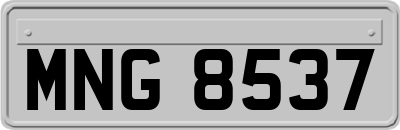 MNG 8537